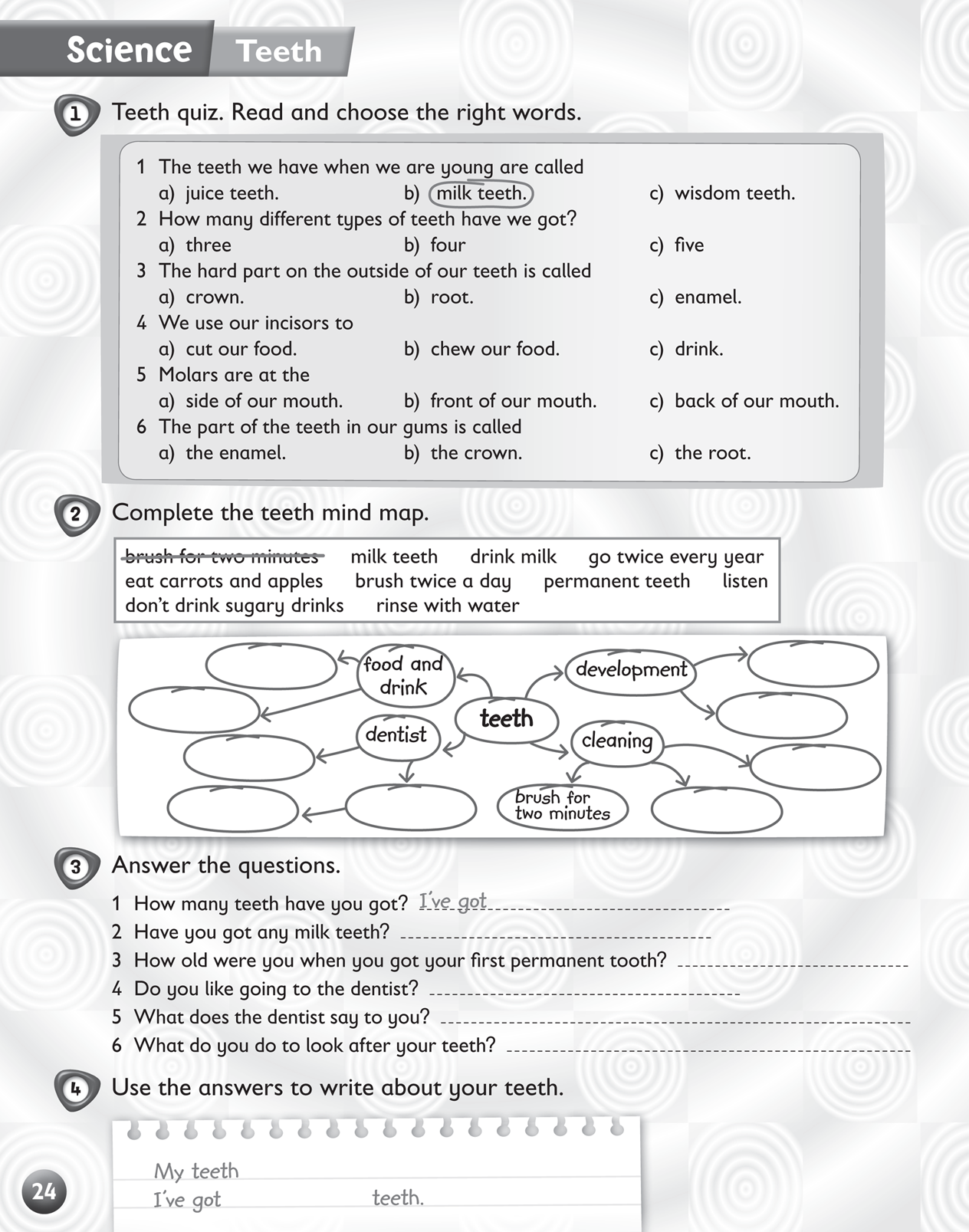 Science Teeth

1 Teeth quiz. Read and choose the right words.

1 The teeth we have when we are young are called
a) juice teeth. b) milk teeth. c) wisdom teeth.
2 How many different types of teeth have we got?
a) three b) four c) five
3 The hard part on the outside of our teeth is called
a) crown. b) root. c) enamel.
4 We use our incisors to
a) cut our food. b) chew our food. c) drink.
5 Molars are at the
a) side of our mouth. b) front of our mouth. c) back of our mouth.
6 The part of the teeth in our gums is called
a) the enamel. b) the crown. c) the root.

2 Complete the teeth mind map.

brush for two minutes milk teeth drink milk go twice every year eat carrots and apples brush twice a day permanent teeth listen don't drink sugary drinks rinse with water

food and drink
development
teeth
dentist
cleaning
brush for two minutes

3 Answer the questions.

1 How many teeth have you got? I've got
2 Have you got any milk teeth?
3 How old were you when you got your first permanent tooth?
4 Do you like going to the dentist?
5 What does the dentist say to you?
6 What do you do to look after your teeth?

4 Use the answers to write about your teeth.

My teeth
I've got teeth.

24